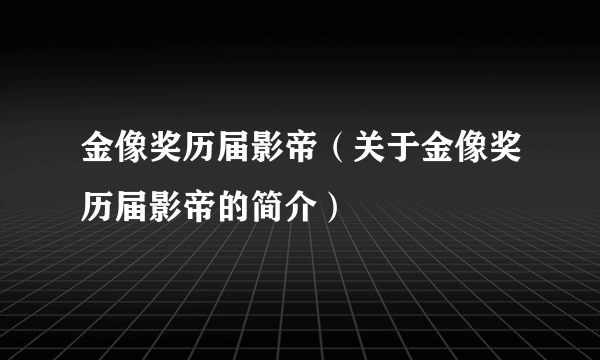 金像奖历届影帝（关于金像奖历届影帝的简介）